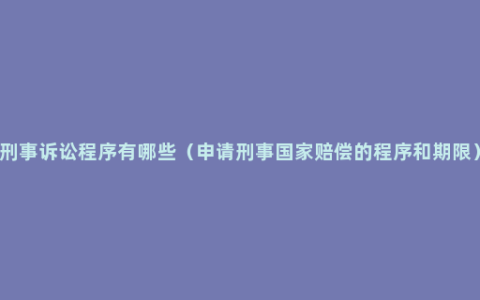 刑事诉讼程序有哪些（申请刑事国家赔偿的程序和期限）